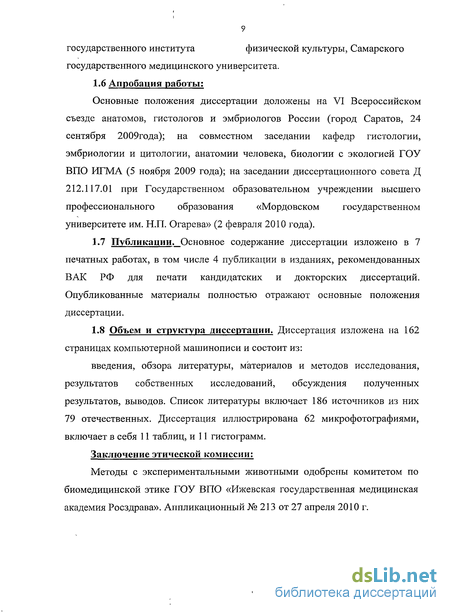 9

государственного института физической культуры, Самарского государственного медицинского университета.

1.6 Апробация работы:

Основные положения диссертации доложены на VI Всероссийском съезде анатомов, гистологов и эмбриологов России (город Саратов, 24 сентября 2009года); на совместном заседании кафедр гистологии, эмбриологии и цитологии, анатомии человека, биологии с экологией ГОУ ВПО ИГМА (5 ноября 2009 года); на заседании диссертационного совета Д 212.117.01 при Государственном образовательном учреждении высшего профессионального образования «Мордовском государственном университете им. Н.П. Огарева» (2 февраля 2010 года).

1.7 Публикации. Основное содержание диссертации изложено в 7 печатных работах, в том числе 4 публикации в изданиях, рекомендованных ВАК РФ для печати кандидатских и докторских диссертаций. Опубликованные материалы полностью отражают основные положения диссертации.

1.8 Объем и структура диссертации. Диссертация изложена на 162 страницах компьютерной машинописи и состоит из:

введения, обзора литературы, материалов и методов исследования, результатов собственных исследований, обсуждения полученных результатов, выводов. Список литературы включает 186 источников из них 79 отечественных. Диссертация иллюстрирована 62 микрофотографиями, включает в себя 11 таблиц, и 11 гистограмм.

Заключение этической комиссии:

Методы с экспериментальными животными одобрены комитетом по биомедицинской этике ГОУ ВПО «Ижевская государственная медицинская академия Росздрава». Аппликационный № 213 от 27 апреля 2010 г.

dsLib.net
библиотека диссертаций